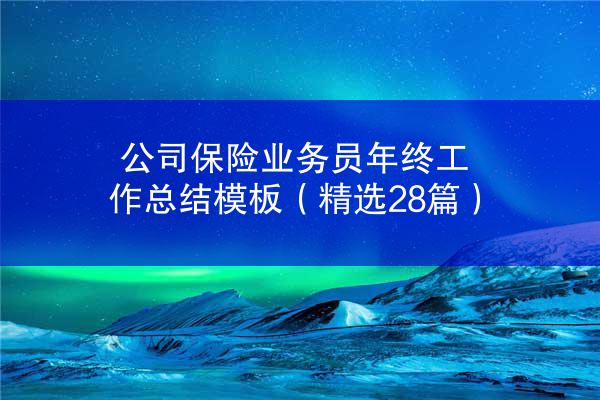 公司保险业务员年终工作总结模板（精选28篇）